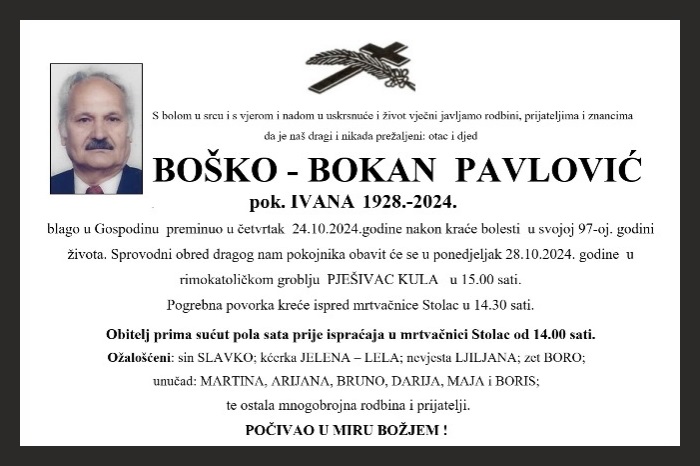 S bolom u srcu i s vjerom i nadom u uskrsnuće i život vječni javljamo rodbini, prijateljima i znancima da je naš dragi i nikada prežaljeni: otac i djed

BOŠKO - BOKAN PAVLOVIĆ

pok. IVANA 1928.-2024.

blago u Gospodinu preminuo u četvrtak 24.10.2024.godine nakon kraće bolesti u svojoj 97-oj. godini života. Sprovodni obred dragog nam pokojnika obavit će se u ponedjeljak 28.10.2024. godine u rimokatoličkom groblju PJEŠIVAC KULA u 15.00 sati.

Pogrebna povorka kreće ispred mrtvačnice Stolac u 14.30 sati.

Obitelj prima sućut pola sata prije ispraćaja u mrtvačnici Stolac od 14.00 sati.

Ožalošćeni: sin SLAVKO; kćerka JELENA – LELA; nevjesta LJILJANA; zet BORO; unučad: MARTINA, ARIJANA, BRUNO, DARIJA, MAJA i BORIS; te ostala mnogobrojna rodbina i prijatelji.

POČIVAO U MIRU BOŽJEM !